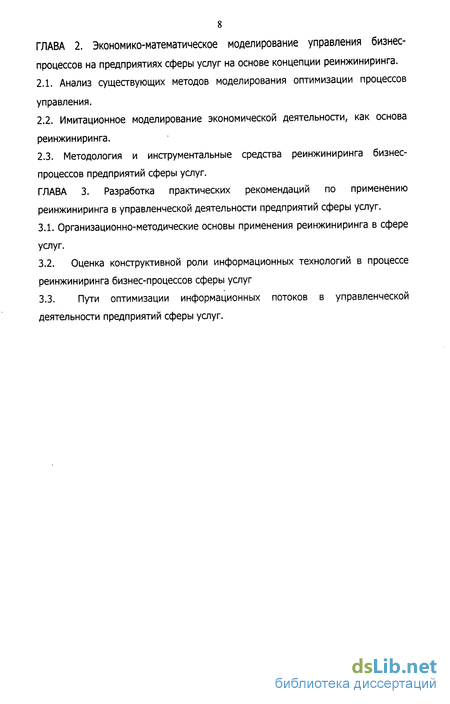 8

ГЛАВА 2. Экономико-математическое моделирование управления бизнес-процессов на предприятиях сферы услуг на основе концепции реинжиниринга.

2.1. Анализ существующих методов моделирования оптимизации процессов управления.

2.2. Имитационное моделирование экономической деятельности, как основа реинжиниринга.

2.3. Методология и инструментальные средства реинжиниринга бизнес-процессов предприятий сферы услуг.

ГЛАВА 3. Разработка практических рекомендаций по применению реинжиниринга в управленческой деятельности предприятий сферы услуг.

3.1. Организационно-методические основы применения реинжиниринга в сфере услуг.

3.2. Оценка конструктивной роли информационных технологий в процессе реинжиниринга бизнес-процессов сферы услуг

3.3. Пути оптимизации информационных потоков в управленческой деятельности предприятий сферы услуг.

dsLib.net
библиотека диссертаций